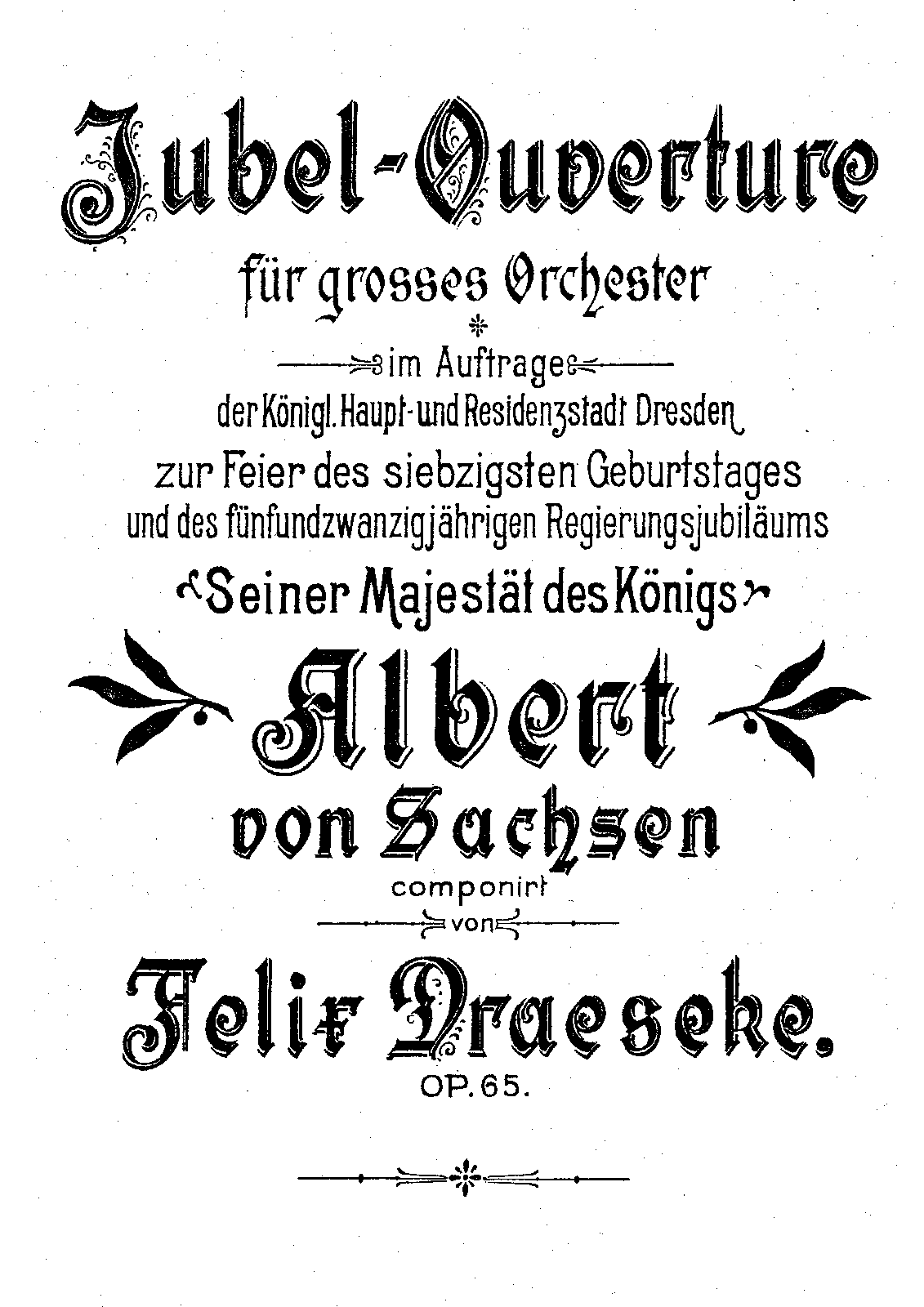 Jubel-Ouverture

für grosses Orchester

im Auftrage
der Königl. Haupt- und Residenzstadt Dresden
zur Feier des siebzigsten Geburtstages
und des fünfundzwanzigjährigen Regierungsjubiläums
Seiner Majestät des Königs

Albert
von Sachsen

componirt
von

Felix Draeseke.
OP. 65.